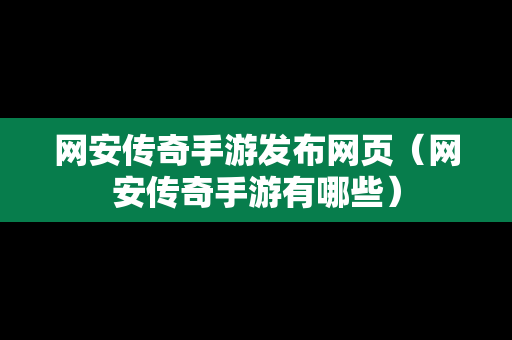 网安传奇手游发布网页（网安传奇手游有哪些）